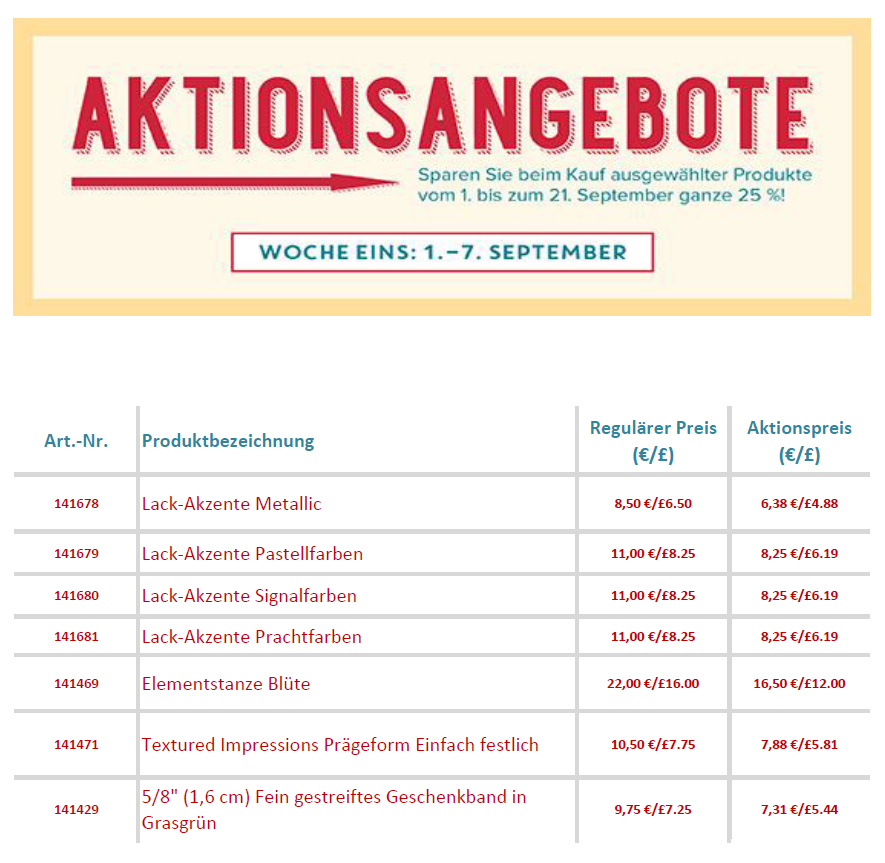 AKTIONSANGEBOTE

Sparen Sie beim Kauf ausgewählter Produkte vom 1. bis zum 21. September ganze 25 %!

WOCHE EINS: 1.–7. SEPTEMBER

| Art.-Nr. | Produktbezeichnung | Regulärer Preis (€/£) | Aktionspreis (€/£) |
|---|---|---|---|
| 141678 | Lack-Akzente Metallic | 8,50 €/£6.50 | 6,38 €/£4.88 |
| 141679 | Lack-Akzente Pastellfarben | 11,00 €/£8.25 | 8,25 €/£6.19 |
| 141680 | Lack-Akzente Signalfarben | 11,00 €/£8.25 | 8,25 €/£6.19 |
| 141681 | Lack-Akzente Prachtfarben | 11,00 €/£8.25 | 8,25 €/£6.19 |
| 141469 | Elementstanze Blüte | 22,00 €/£16.00 | 16,50 €/£12.00 |
| 141471 | Textured Impressions Prägeform Einfach festlich | 10,50 €/£7.75 | 7,88 €/£5.81 |
| 141429 | 5/8" (1,6 cm) Fein gestreiftes Geschenkband in Grasgrün | 9,75 €/£7.25 | 7,31 €/£5.44 |